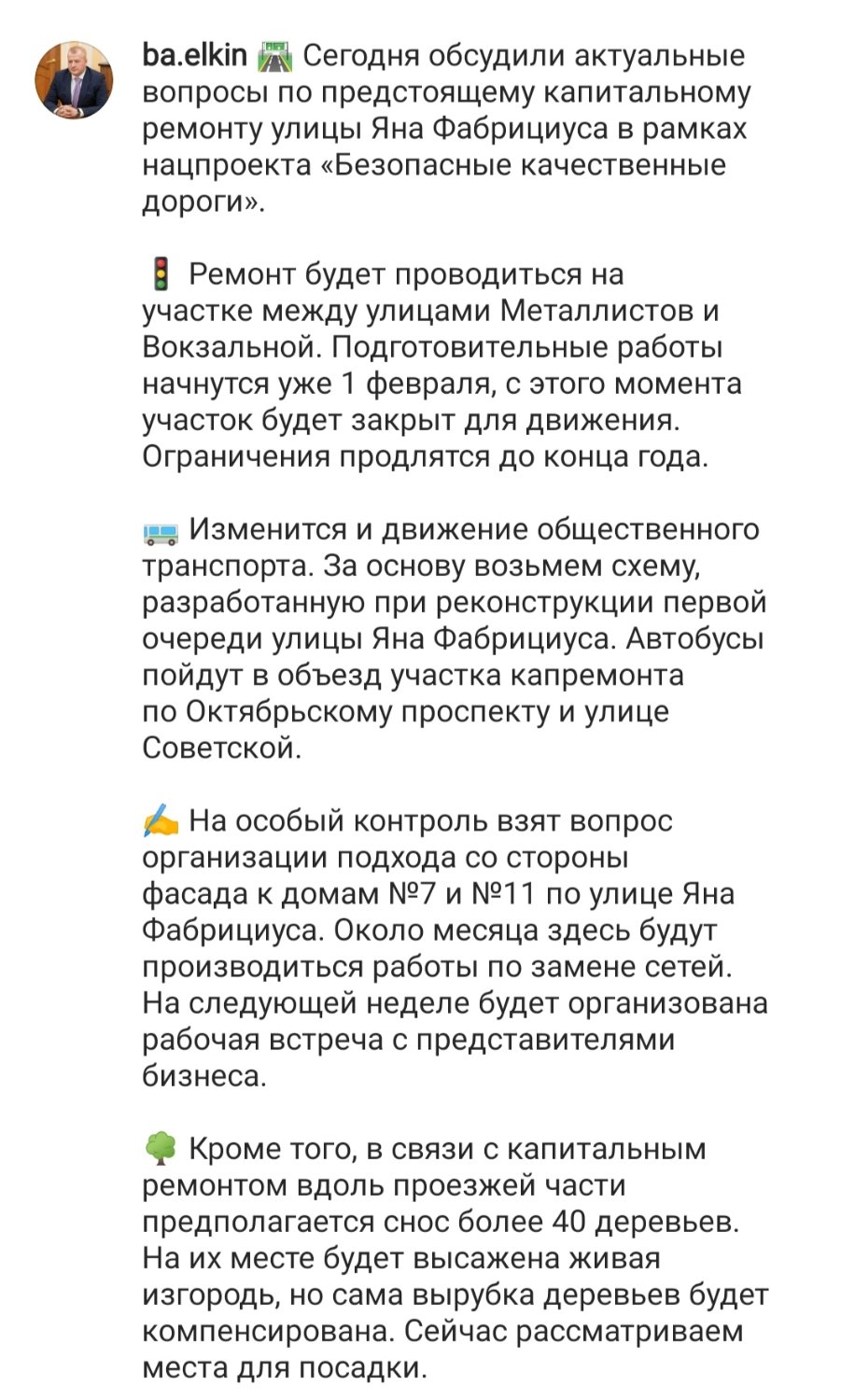 ba.elkin 🛣 Сегодня обсудили актуальные вопросы по предстоящему капитальному ремонту улицы Яна Фабрициуса в рамках нацпроекта «Безопасные качественные дороги».

🚦 Ремонт будет проводиться на участке между улицами Металлистов и Вокзальной. Подготовительные работы начнутся уже 1 февраля, с этого момента участок будет закрыт для движения. Ограничения продлятся до конца года.

🚌 Изменится и движение общественного транспорта. За основу возьмем схему, разработанную при реконструкции первой очереди улицы Яна Фабрициуса. Автобусы пойдут в объезд участка капремонта по Октябрьскому проспекту и улице Советской.

✍ На особый контроль взят вопрос организации подхода со стороны фасада к домам №7 и №11 по улице Яна Фабрициуса. Около месяца здесь будут производиться работы по замене сетей. На следующей неделе будет организована рабочая встреча с представителями бизнеса.

🌳 Кроме того, в связи с капитальным ремонтом вдоль проезжей части предполагается снос более 40 деревьев. На их месте будет высажена живая изгородь, но сама вырубка деревьев будет компенсирована. Сейчас рассматриваем места для посадки.